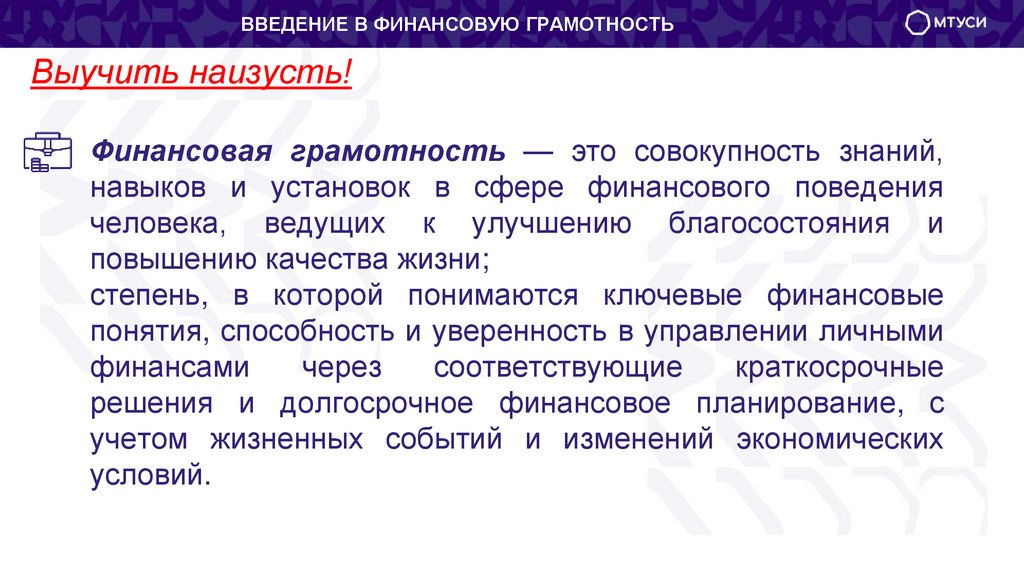 ВВЕДЕНИЕ В ФИНАНСОВУЮ ГРАМОТНОСТЬ

МТУСИ

Выучить наизусть!

Финансовая грамотность — это совокупность знаний, навыков и установок в сфере финансового поведения человека, ведущих к улучшению благосостояния и повышению качества жизни;
степень, в которой понимаются ключевые финансовые понятия, способность и уверенность в управлении личными финансами через соответствующие краткосрочные решения и долгосрочное финансовое планирование, с учетом жизненных событий и изменений экономических условий.